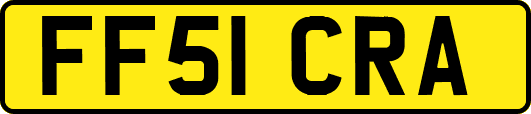 FF51 CRA